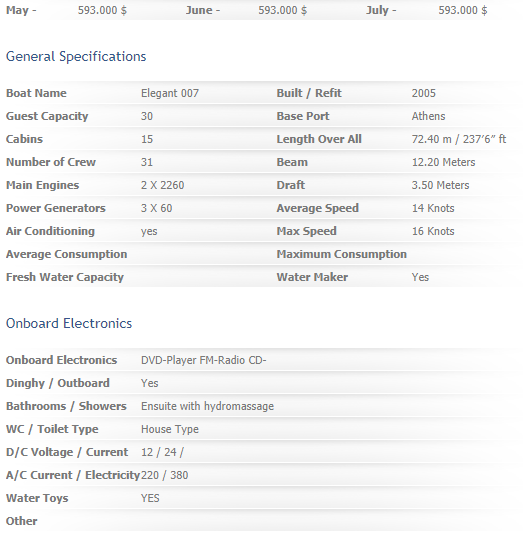 | May - | 593.000 $ | June - | 593.000 $ | July - | 593.000 $ |
|---|---|---|---|---|---|

General Specifications

| Boat Name | Elegant 007 | Built / Refit | 2005 |
|---|---|---|---|
| Guest Capacity | 30 | Base Port | Athens |
| Cabins | 15 | Length Over All | 72.40 m / 237’6” ft |
| Number of Crew | 31 | Beam | 12.20 Meters |
| Main Engines | 2 X 2260 | Draft | 3.50 Meters |
| Power Generators | 3 X 60 | Average Speed | 14 Knots |
| Air Conditioning | yes | Max Speed | 16 Knots |
| Average Consumption | | Maximum Consumption | |
| Fresh Water Capacity | | Water Maker | Yes |

Onboard Electronics

| Onboard Electronics | DVD-Player FM-Radio CD- |
|---|---|
| Dinghy / Outboard | Yes |
| Bathrooms / Showers | Ensuite with hydromassage |
| WC / Toilet Type | House Type |
| D/C Voltage / Current | 12 / 24 / |
| A/C Current / Electricity | 220 / 380 |
| Water Toys | YES |
| Other | |